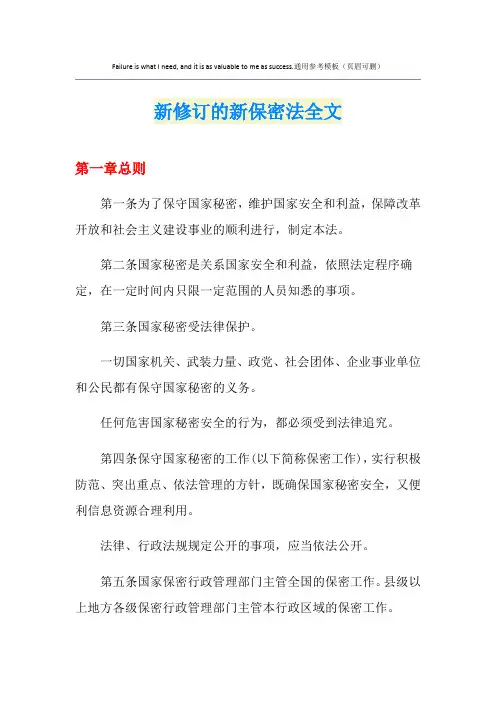 Failure is what I need, and it is as valuable to me as success.通用参考模板（页眉可删）

新修订的新保密法全文

第一章总则

第一条为了保守国家秘密，维护国家安全和利益，保障改革开放和社会主义建设事业的顺利进行，制定本法。

第二条国家秘密是关系国家安全和利益，依照法定程序确定，在一定时间内只限一定范围的人员知悉的事项。

第三条国家秘密受法律保护。

一切国家机关、武装力量、政党、社会团体、企业事业单位和公民都有保守国家秘密的义务。

任何危害国家秘密安全的行为，都必须受到法律追究。

第四条保守国家秘密的工作(以下简称保密工作)，实行积极防范、突出重点、依法管理的方针，既确保国家秘密安全，又便利信息资源合理利用。

法律、行政法规规定公开的事项，应当依法公开。

第五条国家保密行政管理部门主管全国的保密工作。县级以上地方各级保密行政管理部门主管本行政区域的保密工作。